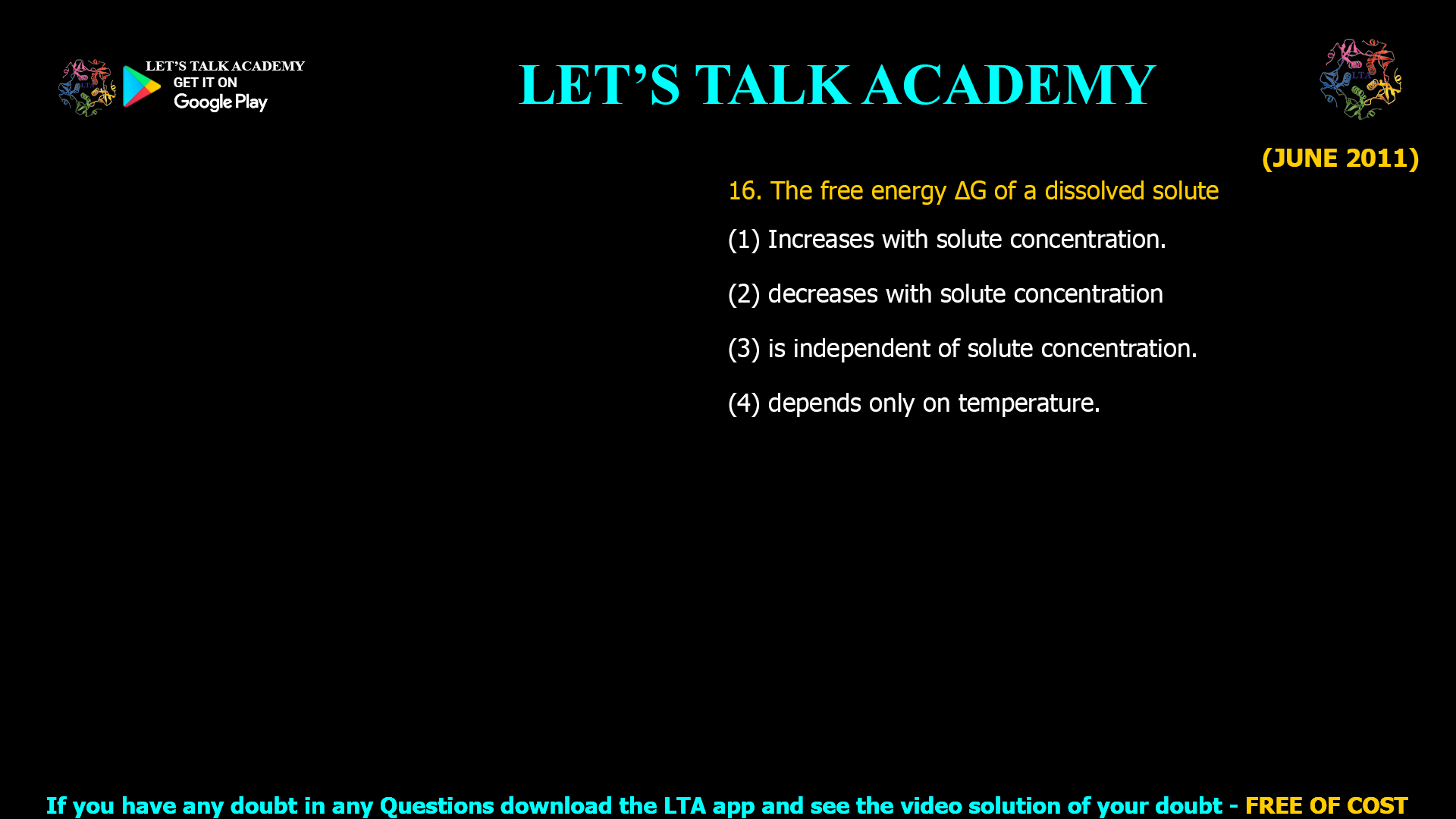 LET'S TALK ACADEMY
GET IT ON
Google Play

LET'S TALK ACADEMY

LTA

(JUNE 2011)

16. The free energy $\Delta G$ of a dissolved solute

(1) Increases with solute concentration.

(2) decreases with solute concentration

(3) is independent of solute concentration.

(4) depends only on temperature.

If you have any doubt in any Questions download the LTA app and see the video solution of your doubt - FREE OF COST